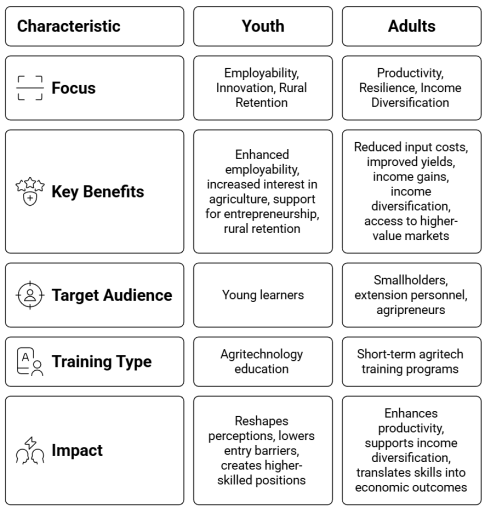 | Characteristic | Youth | Adults |
|---|---|---|
| Focus | Employability, Innovation, Rural Retention | Productivity, Resilience, Income Diversification |
| Key Benefits | Enhanced employability, increased interest in agriculture, support for entrepreneurship, rural retention | Reduced input costs, improved yields, income gains, income diversification, access to higher-value markets |
| Target Audience | Young learners | Smallholders, extension personnel, agripreneurs |
| Training Type | Agritechnology education | Short-term agritech training programs |
| Impact | Reshapes perceptions, lowers entry barriers, creates higher-skilled positions | Enhances productivity, supports income diversification, translates skills into economic outcomes |